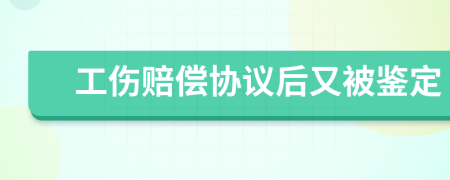 工伤赔偿协议后又被鉴定